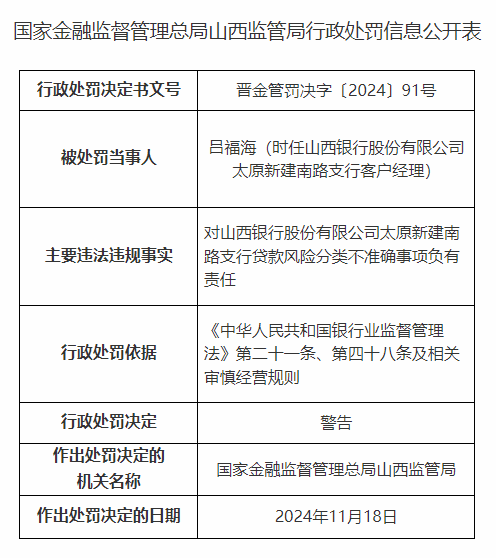 国家金融监督管理总局山西监管局行政处罚信息公开表

| 行政处罚决定书文号 | 晋金管罚决字〔2024〕91号 |
|---|---|
| 被处罚当事人 | 吕福海（时任山西银行股份有限公司太原新建南路支行客户经理） |
| 主要违法违规事实 | 对山西银行股份有限公司太原新建南路支行贷款风险分类不准确事项负有责任 |
| 行政处罚依据 | 《中华人民共和国银行业监督管理法》第二十一条、第四十八条及相关审慎经营规则 |
| 行政处罚决定 | 警告 |
| 作出处罚决定的机关名称 | 国家金融监督管理总局山西监管局 |
| 作出处罚决定的日期 | 2024年11月18日 |